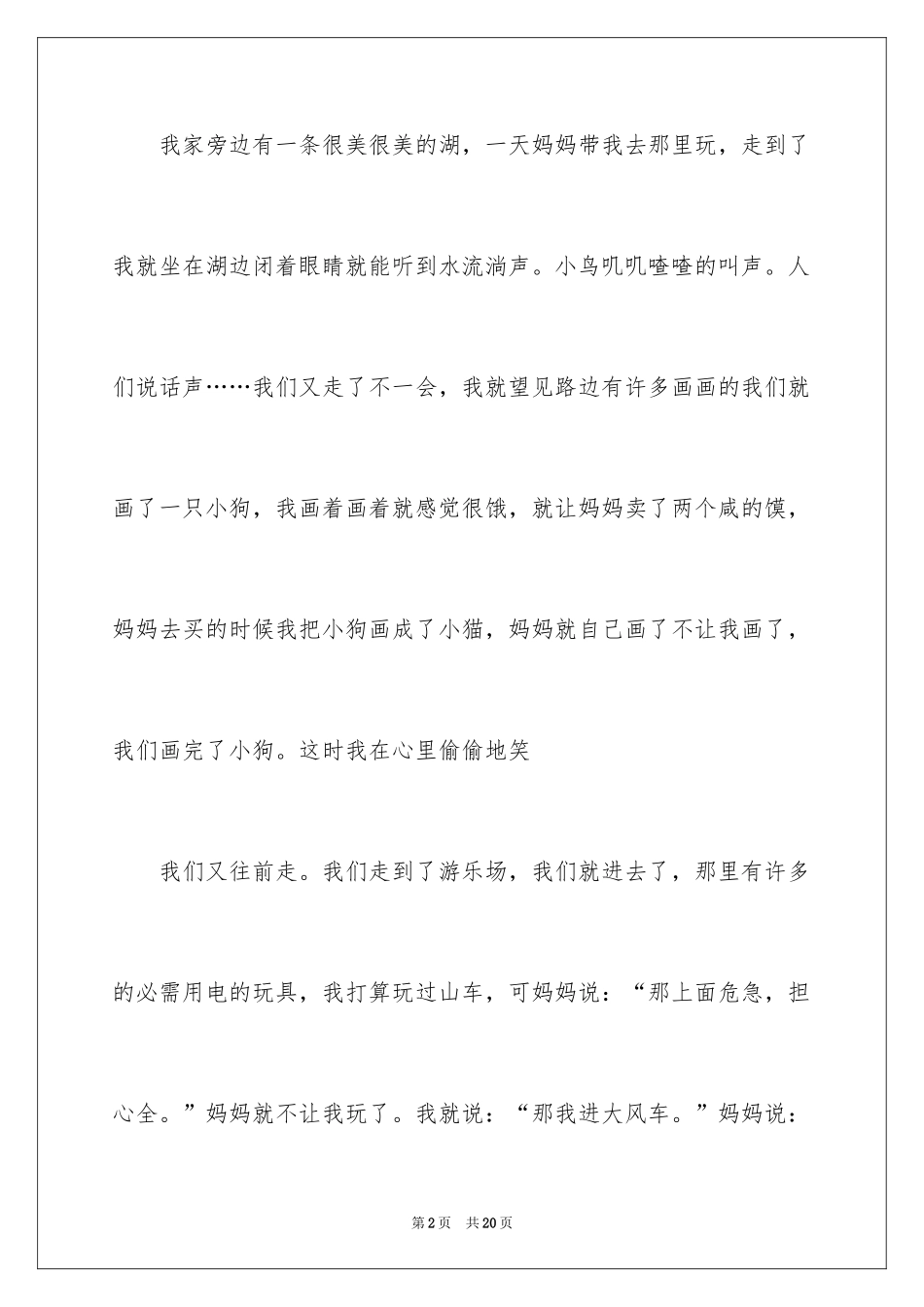 我家旁边有一条很美很美的湖，一天妈妈带我去那里玩，走到了我就坐在湖边闭着眼睛就能听到水流淌声。小鸟叽叽喳喳的叫声。人们说话声……我们又走了不一会，我就望见路边有许多画画的我们就画了一只小狗，我画着画着就感觉很饿，就让妈妈卖了两个咸的馍，妈妈去买的时候我把小狗画成了小猫，妈妈就自己画了不让我画了，我们画完了小狗。这时我在心里偷偷地笑

我们又往前走。我们走到了游乐场，我们就进去了，那里有许多的必需用电的玩具，我打算玩过山车，可妈妈说：“那上面危急，担心全。”妈妈就不让我玩了。我就说：“那我进大风车。”妈妈说：

第2页 共20页